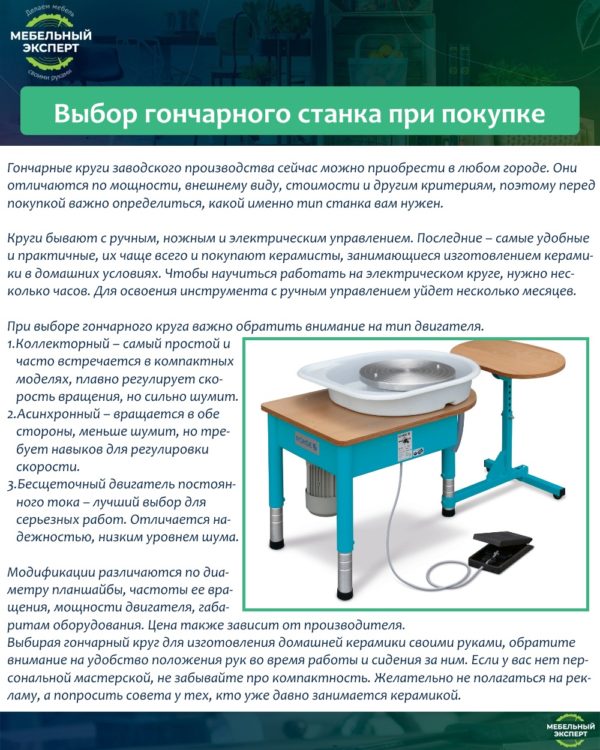 Делаем мебель
МЕБЕЛЬНЫЙ ЭКСПЕРТ
своими руками

Выбор гончарного станка при покупке

Гончарные круги заводского производства сейчас можно приобрести в любом городе. Они отличаются по мощности, внешнему виду, стоимости и другим критериям, поэтому перед покупкой важно определиться, какой именно тип станка вам нужен.

Круги бывают с ручным, ножным и электрическим управлением. Последние – самые удобные и практичные, их чаще всего и покупают керамисты, занимающиеся изготовлением керамики в домашних условиях. Чтобы научиться работать на электрическом круге, нужно несколько часов. Для освоения инструмента с ручным управлением уйдет несколько месяцев.

При выборе гончарного круга важно обратить внимание на тип двигателя.
1.Коллекторный – самый простой и часто встречается в компактных моделях, плавно регулирует скорость вращения, но сильно шумит.
2.Асинхронный – вращается в обе стороны, меньше шумит, но требует навыков для регулировки скорости.
3.Бесщеточный двигатель постоянного тока – лучший выбор для серьезных работ. Отличается надежностью, низким уровнем шума.

Модификации различаются по диаметру планшайбы, частоты ее вращения, мощности двигателя, габаритам оборудования. Цена также зависит от производителя.
Выбирая гончарный круг для изготовления домашней керамики своими руками, обратите внимание на удобство положения рук во время работы и сидения за ним. Если у вас нет персональной мастерской, не забывайте про компактность. Желательно не полагаться на рекламу, а попросить совета у тех, кто уже давно занимается керамикой.

МЕБЕЛЬНЫЙ ЭКСПЕРТ